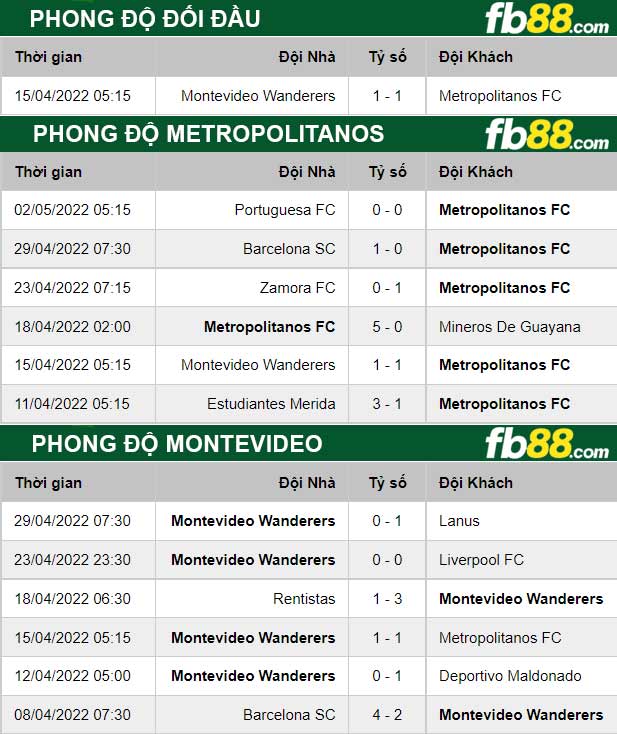 PHONG ĐỘ ĐỐI ĐẦU fb88.com

| Thời gian | Đội Nhà | Tỷ số | Đội Khách |
|---|---|---|---|
| 15/04/2022 05:15 | Montevideo Wanderers | 1 - 1 | Metropolitanos FC |

PHONG ĐỘ METROPOLITANOS fb88.com

| Thời gian | Đội Nhà | Tỷ số | Đội Khách |
|---|---|---|---|
| 02/05/2022 05:15 | Portuguesa FC | 0 - 0 | Metropolitanos FC |
| 29/04/2022 07:30 | Barcelona SC | 1 - 0 | Metropolitanos FC |
| 23/04/2022 07:15 | Zamora FC | 0 - 1 | Metropolitanos FC |
| 18/04/2022 02:00 | Metropolitanos FC | 5 - 0 | Mineros De Guayana |
| 15/04/2022 05:15 | Montevideo Wanderers | 1 - 1 | Metropolitanos FC |
| 11/04/2022 05:15 | Estudiantes Merida | 3 - 1 | Metropolitanos FC |

PHONG ĐỘ MONTEVIDEO fb88.com

| Thời gian | Đội Nhà | Tỷ số | Đội Khách |
|---|---|---|---|
| 29/04/2022 07:30 | Montevideo Wanderers | 0 - 1 | Lanus |
| 23/04/2022 23:30 | Montevideo Wanderers | 0 - 0 | Liverpool FC |
| 18/04/2022 06:30 | Rentistas | 1 - 3 | Montevideo Wanderers |
| 15/04/2022 05:15 | Montevideo Wanderers | 1 - 1 | Metropolitanos FC |
| 12/04/2022 05:00 | Montevideo Wanderers | 0 - 1 | Deportivo Maldonado |
| 08/04/2022 07:30 | Barcelona SC | 4 - 2 | Montevideo Wanderers |